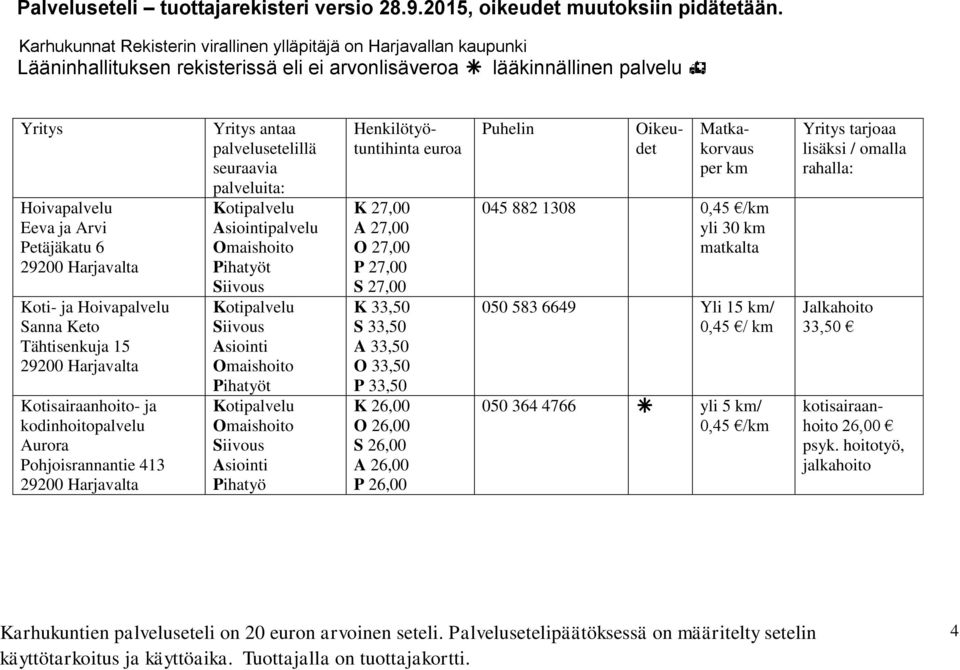 Palveluseteli – tuottajarekisteri versio 28.9.2015, oikeudet muutoksiin pidätetään.

Karhukunnat Rekisterin virallinen ylläpitäjä on Harjavallan kaupunki

Lääninhallituksen rekisterissä eli ei arvonlisäveroa ✳ lääkinnällinen palvelu

| Yritys | Yritys antaa palvelusetelillä seuraavia palveluita: | Henkilötyötuntihinta euroa | Puhelin | Oikeudet | Matkakorvaus per km | Yritys tarjoaa lisäksi / omalla rahalla: |
|---|---|---|---|---|---|---|
| Hoivapalvelu Eeva ja Arvi Petäjäkatu 6 29200 Harjavalta | Kotipalvelu Asiointipalvelu Omaishoito Pihatyöt Siivous | K 27,00 A 27,00 O 27,00 P 27,00 S 27,00 | 045 882 1308 | | 0,45 €/km yli 30 km matkalta | |
| Koti- ja Hoivapalvelu Sanna Keto Tähtisenkuja 15 29200 Harjavalta | Kotipalvelu Siivous Asiointi Omaishoito Pihatyöt | K 33,50 S 33,50 A 33,50 O 33,50 P 33,50 | 050 583 6649 | | Yli 15 km/ 0,45 €/ km | Jalkahoito 33,50 € |
| Kotisairaanhoito- ja kodinhoitopalvelu Aurora Pohjoisrannantie 413 29200 Harjavalta | Kotipalvelu Omaishoito Siivous Asiointi Pihatyö | K 26,00 O 26,00 S 26,00 A 26,00 P 26,00 | 050 364 4766 | ✳ | yli 5 km/ 0,45 €/km | kotisairaanhoito 26,00 € psyk. hoitotyö, jalkahoito |

Karhukuntien palveluseteli on 20 euron arvoinen seteli. Palvelusetelipäätöksessä on määritelty setelin käyttötarkoitus ja käyttöaika. Tuottajalla on tuottajakortti.

4